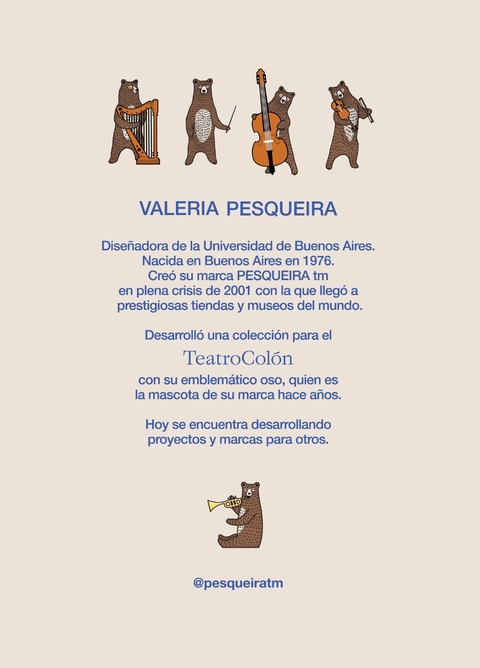 VALERIA PESQUEIRA

Diseñadora de la Universidad de Buenos Aires.
Nacida en Buenos Aires en 1976.
Creó su marca PESQUEIRA tm
en plena crisis de 2001 con la que llegó a
prestigiosas tiendas y museos del mundo.

Desarrolló una colección para el

TeatroColón

con su emblemático oso, quien es
la mascota de su marca hace años.

Hoy se encuentra desarrollando
proyectos y marcas para otros.

@pesqueiratm